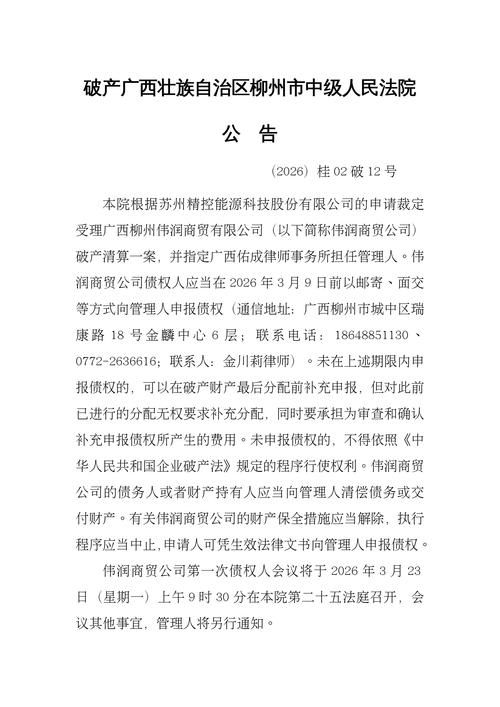 破产广西壮族自治区柳州市中级人民法院

公 告

（2026）桂 02 破 12 号

本院根据苏州精控能源科技股份有限公司的申请裁定受理广西柳州伟润商贸有限公司（以下简称伟润商贸公司）破产清算一案，并指定广西佑成律师事务所担任管理人。伟润商贸公司债权人应当在 2026 年 3 月 9 日前以邮寄、面交等方式向管理人申报债权（通信地址：广西柳州市城中区瑞康路 18 号金麟中心 6 层；联系电话：18648851130、0772-2636616；联系人：金川莉律师）。未在上述期限内申报债权的，可以在破产财产最后分配前补充申报，但对此前已进行的分配无权要求补充分配，同时要承担为审查和确认补充申报债权所产生的费用。未申报债权的，不得依照《中华人民共和国企业破产法》规定的程序行使权利。伟润商贸公司的债务人或者财产持有人应当向管理人清偿债务或交付财产。有关伟润商贸公司的财产保全措施应当解除，执行程序应当中止，申请人可凭生效法律文书向管理人申报债权。

伟润商贸公司第一次债权人会议将于 2026 年 3 月 23 日（星期一）上午 9 时 30 分在本院第二十五法庭召开，会议其他事宜，管理人将另行通知。